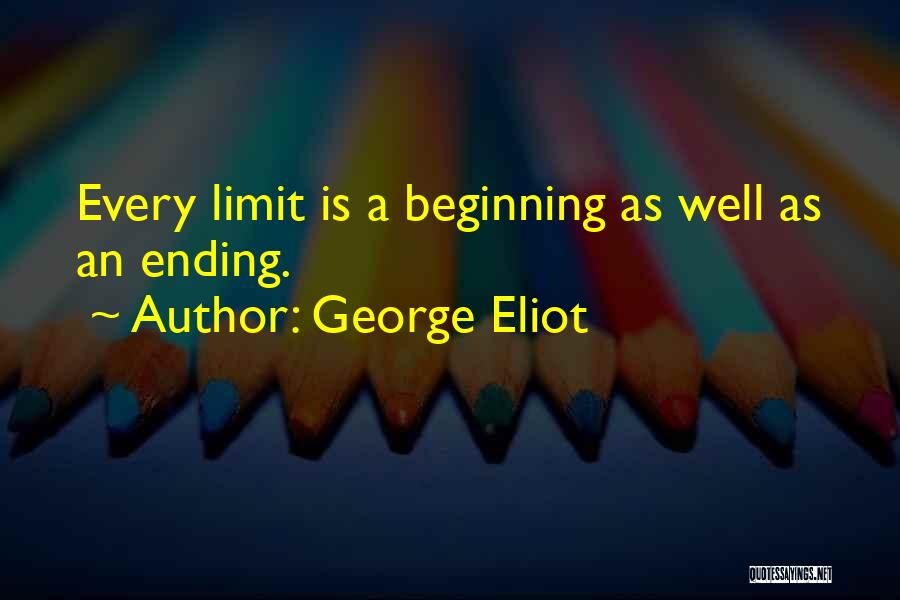 Every limit is a beginning as well as an ending.

~ Author: George Eliot

QUOTESSAYINGS.NET